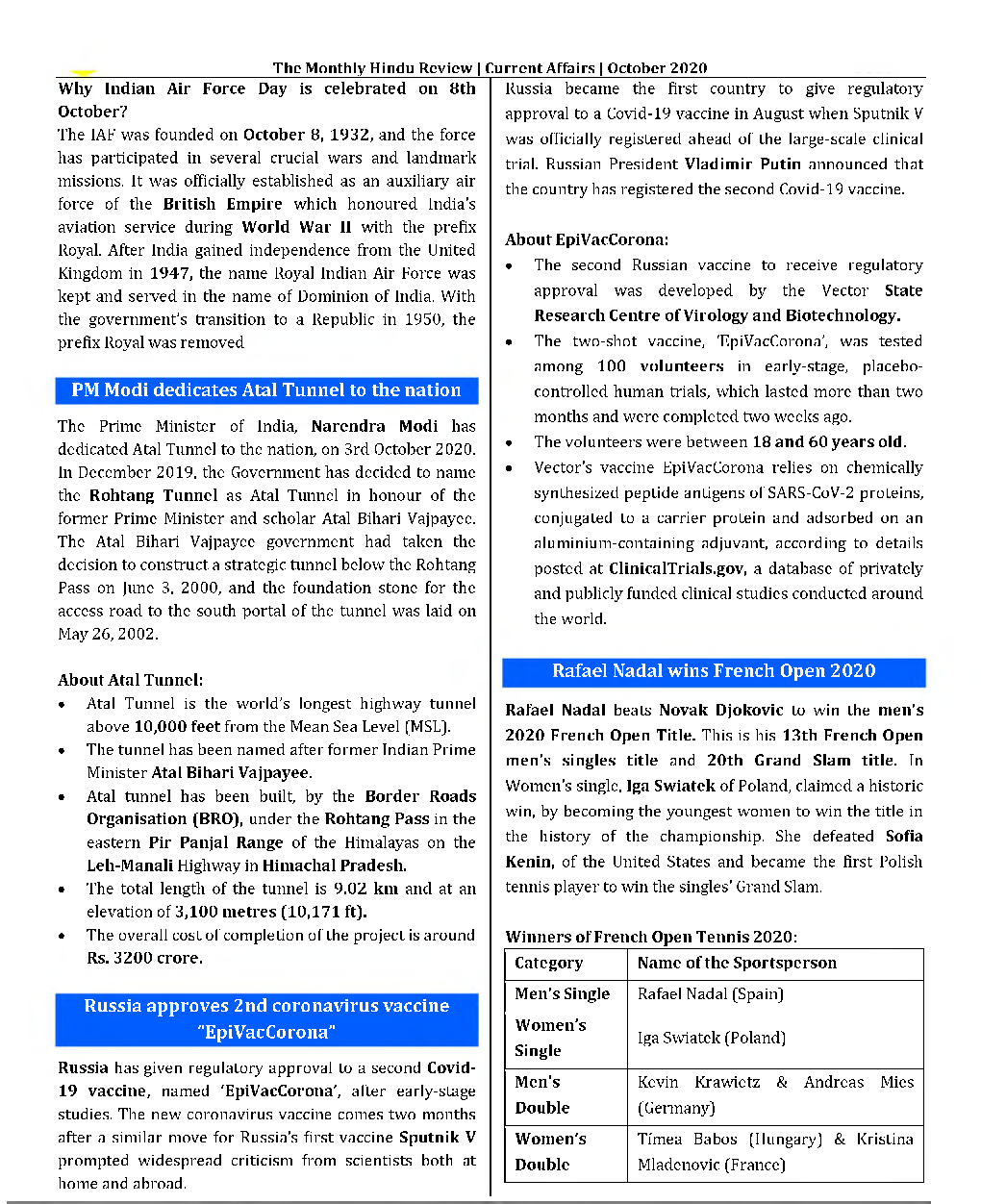 The Monthly Hindu Review | Current Affairs | October 2020

Why Indian Air Force Day is celebrated on 8th October?
The IAF was founded on October 8, 1932, and the force has participated in several crucial wars and landmark missions. It was officially established as an auxiliary air force of the British Empire which honoured India's aviation service during World War II with the prefix Royal. After India gained independence from the United Kingdom in 1947, the name Royal Indian Air Force was kept and served in the name of Dominion of India. With the government's transition to a Republic in 1950, the prefix Royal was removed

PM Modi dedicates Atal Tunnel to the nation

The Prime Minister of India, Narendra Modi has dedicated Atal Tunnel to the nation, on 3rd October 2020. In December 2019, the Government has decided to name the Rohtang Tunnel as Atal Tunnel in honour of the former Prime Minister and scholar Atal Bihari Vajpayee. The Atal Bihari Vajpayee government had taken the decision to construct a strategic tunnel below the Rohtang Pass on June 3, 2000, and the foundation stone for the access road to the south portal of the tunnel was laid on May 26, 2002.

About Atal Tunnel:
• Atal Tunnel is the world's longest highway tunnel above 10,000 feet from the Mean Sea Level (MSL).
• The tunnel has been named after former Indian Prime Minister Atal Bihari Vajpayee.
• Atal tunnel has been built, by the Border Roads Organisation (BRO), under the Rohtang Pass in the eastern Pir Panjal Range of the Himalayas on the Leh-Manali Highway in Himachal Pradesh.
• The total length of the tunnel is 9.02 km and at an elevation of 3,100 metres (10,171 ft).
• The overall cost of completion of the project is around Rs. 3200 crore.

Russia approves 2nd coronavirus vaccine "EpiVacCorona"

Russia has given regulatory approval to a second Covid-19 vaccine, named 'EpiVacCorona', after early-stage studies. The new coronavirus vaccine comes two months after a similar move for Russia's first vaccine Sputnik V prompted widespread criticism from scientists both at home and abroad. Russia became the first country to give regulatory approval to a Covid-19 vaccine in August when Sputnik V was officially registered ahead of the large-scale clinical trial. Russian President Vladimir Putin announced that the country has registered the second Covid-19 vaccine.

About EpiVacCorona:
• The second Russian vaccine to receive regulatory approval was developed by the Vector State Research Centre of Virology and Biotechnology.
• The two-shot vaccine, 'EpiVacCorona', was tested among 100 volunteers in early-stage, placebo-controlled human trials, which lasted more than two months and were completed two weeks ago.
• The volunteers were between 18 and 60 years old.
• Vector's vaccine EpiVacCorona relies on chemically synthesized peptide antigens of SARS-CoV-2 proteins, conjugated to a carrier protein and adsorbed on an aluminium-containing adjuvant, according to details posted at ClinicalTrials.gov, a database of privately and publicly funded clinical studies conducted around the world.

Rafael Nadal wins French Open 2020

Rafael Nadal beats Novak Djokovic to win the men's 2020 French Open Title. This is his 13th French Open men's singles title and 20th Grand Slam title. In Women's single, Iga Swiatek of Poland, claimed a historic win, by becoming the youngest women to win the title in the history of the championship. She defeated Sofia Kenin, of the United States and became the first Polish tennis player to win the singles' Grand Slam.

Winners of French Open Tennis 2020:

| Category | Name of the Sportsperson |
|---|---|
| Men's Single | Rafael Nadal (Spain) |
| Women's Single | Iga Swiatek (Poland) |
| Men's Double | Kevin Krawietz & Andreas Mies (Germany) |
| Women's Double | Tímea Babos (Hungary) & Kristina Mladenovic (France) |